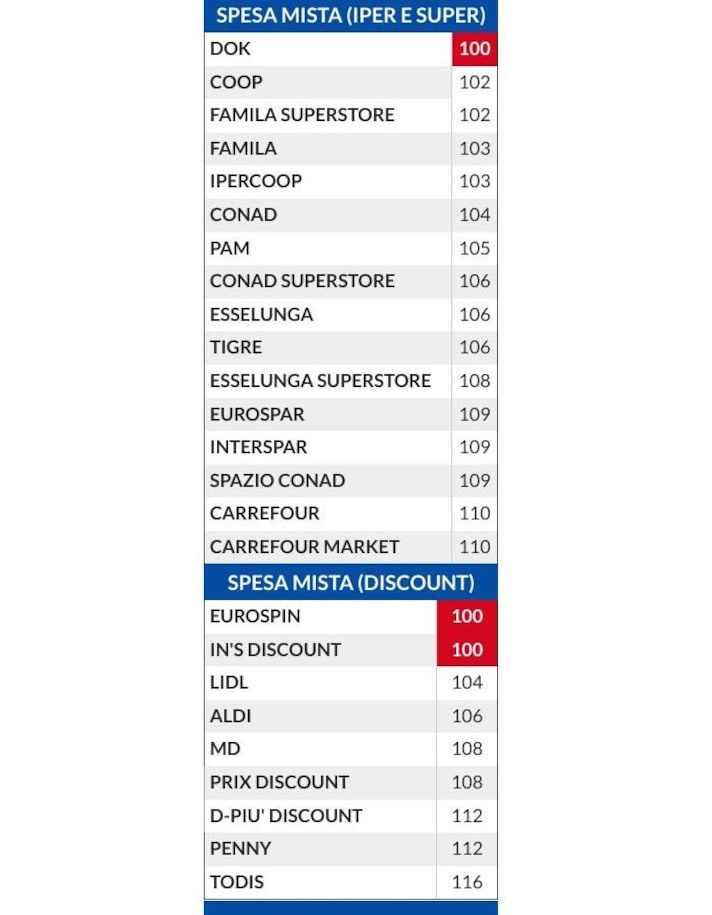 | SPESA MISTA (IPER E SUPER) | |
|---|---|
| DOK | 100 |
| COOP | 102 |
| FAMILA SUPERSTORE | 102 |
| FAMILA | 103 |
| IPERCOOP | 103 |
| CONAD | 104 |
| PAM | 105 |
| CONAD SUPERSTORE | 106 |
| ESSELUNGA | 106 |
| TIGRE | 106 |
| ESSELUNGA SUPERSTORE | 108 |
| EUROSPAR | 109 |
| INTERSPAR | 109 |
| SPAZIO CONAD | 109 |
| CARREFOUR | 110 |
| CARREFOUR MARKET | 110 |

| SPESA MISTA (DISCOUNT) | |
|---|---|
| EUROSPIN | 100 |
| IN'S DISCOUNT | 100 |
| LIDL | 104 |
| ALDI | 106 |
| MD | 108 |
| PRIX DISCOUNT | 108 |
| D-PIU' DISCOUNT | 112 |
| PENNY | 112 |
| TODIS | 116 |